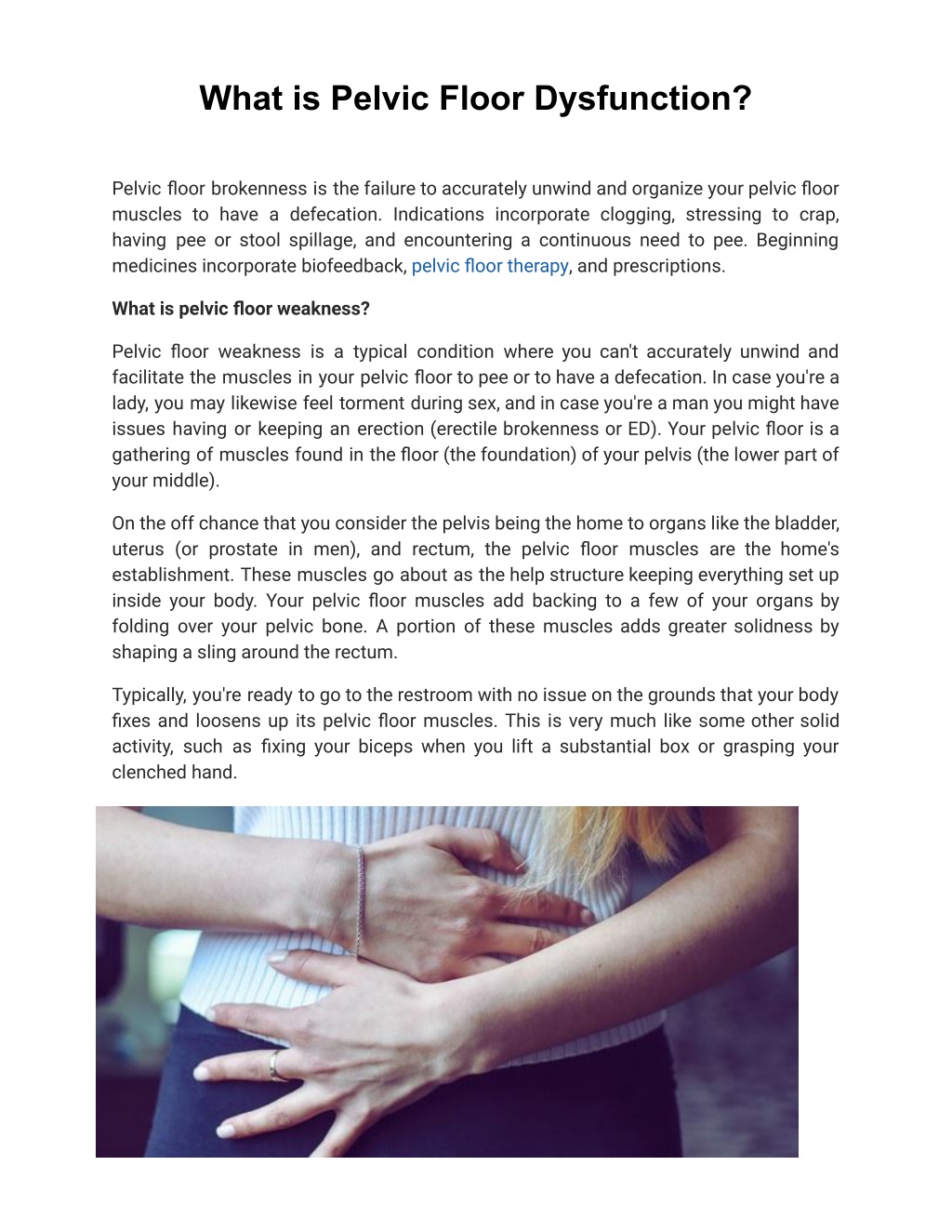 What is Pelvic Floor Dysfunction?

Pelvic floor brokenness is the failure to accurately unwind and organize your pelvic floor muscles to have a defecation. Indications incorporate clogging, stressing to crap, having pee or stool spillage, and encountering a continuous need to pee. Beginning medicines incorporate biofeedback, pelvic floor therapy, and prescriptions.

What is pelvic floor weakness?

Pelvic floor weakness is a typical condition where you can't accurately unwind and facilitate the muscles in your pelvic floor to pee or to have a defecation. In case you're a lady, you may likewise feel torment during sex, and in case you're a man you might have issues having or keeping an erection (erectile brokenness or ED). Your pelvic floor is a gathering of muscles found in the floor (the foundation) of your pelvis (the lower part of your middle).

On the off chance that you consider the pelvis being the home to organs like the bladder, uterus (or prostate in men), and rectum, the pelvic floor muscles are the home's establishment. These muscles go about as the help structure keeping everything set up inside your body. Your pelvic floor muscles add backing to a few of your organs by folding over your pelvic bone. A portion of these muscles adds greater solidness by shaping a sling around the rectum.

Typically, you're ready to go to the restroom with no issue on the grounds that your body fixes and loosens up its pelvic floor muscles. This is very much like some other solid activity, such as fixing your biceps when you lift a substantial box or grasping your clenched hand.